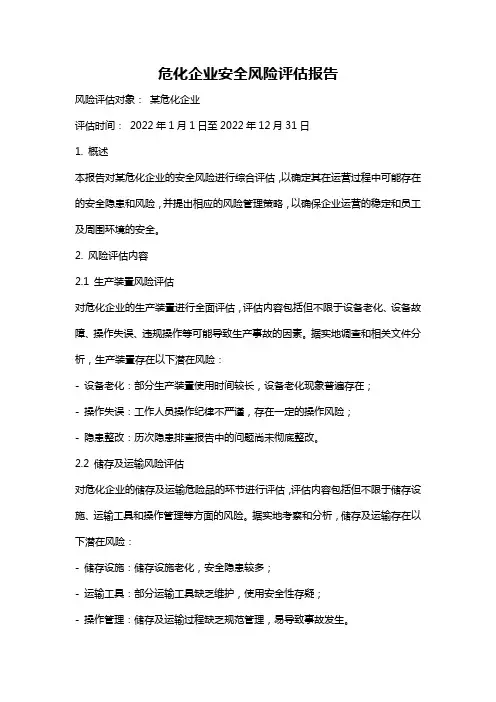 危化企业安全风险评估报告

风险评估对象： 某危化企业

评估时间： 2022 年 1 月 1 日至 2022 年 12 月 31 日

1. 概述

本报告对某危化企业的安全风险进行综合评估，以确定其在运营过程中可能存在的安全隐患和风险，并提出相应的风险管理策略，以确保企业运营的稳定和员工及周围环境的安全。

2. 风险评估内容

2.1 生产装置风险评估

对危化企业的生产装置进行全面评估，评估内容包括但不限于设备老化、设备故障、操作失误、违规操作等可能导致生产事故的因素。据实地调查和相关文件分析，生产装置存在以下潜在风险：

- 设备老化：部分生产装置使用时间较长，设备老化现象普遍存在；

- 操作失误：工作人员操作纪律不严谨，存在一定的操作风险；

- 隐患整改：历次隐患排查报告中的问题尚未彻底整改。

2.2 储存及运输风险评估

对危化企业的储存及运输危险品的环节进行评估，评估内容包括但不限于储存设施、运输工具和操作管理等方面的风险。据实地考察和分析，储存及运输存在以下潜在风险：

- 储存设施：储存设施老化，安全隐患较多；

- 运输工具：部分运输工具缺乏维护，使用安全性存疑；

- 操作管理：储存及运输过程缺乏规范管理，易导致事故发生。